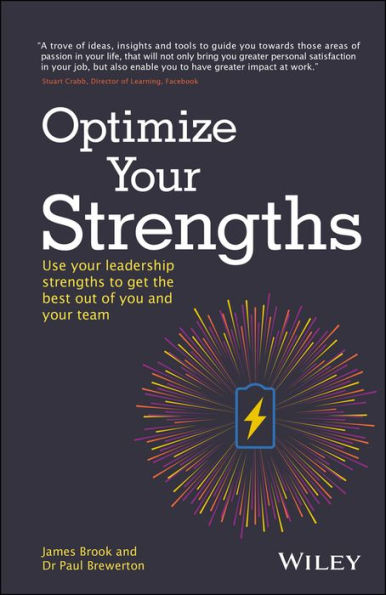 "A trove of ideas, insights and tools to guide you towards those areas of passion in your life, that will not only bring you greater personal satisfaction in your job, but also enable you to have greater impact at work."
Stuart Crabb, Director of Learning, Facebook

Optimize Your Strengths

Use your leadership strengths to get the best out of you and your team

James Brook and Dr Paul Brewerton

WILEY